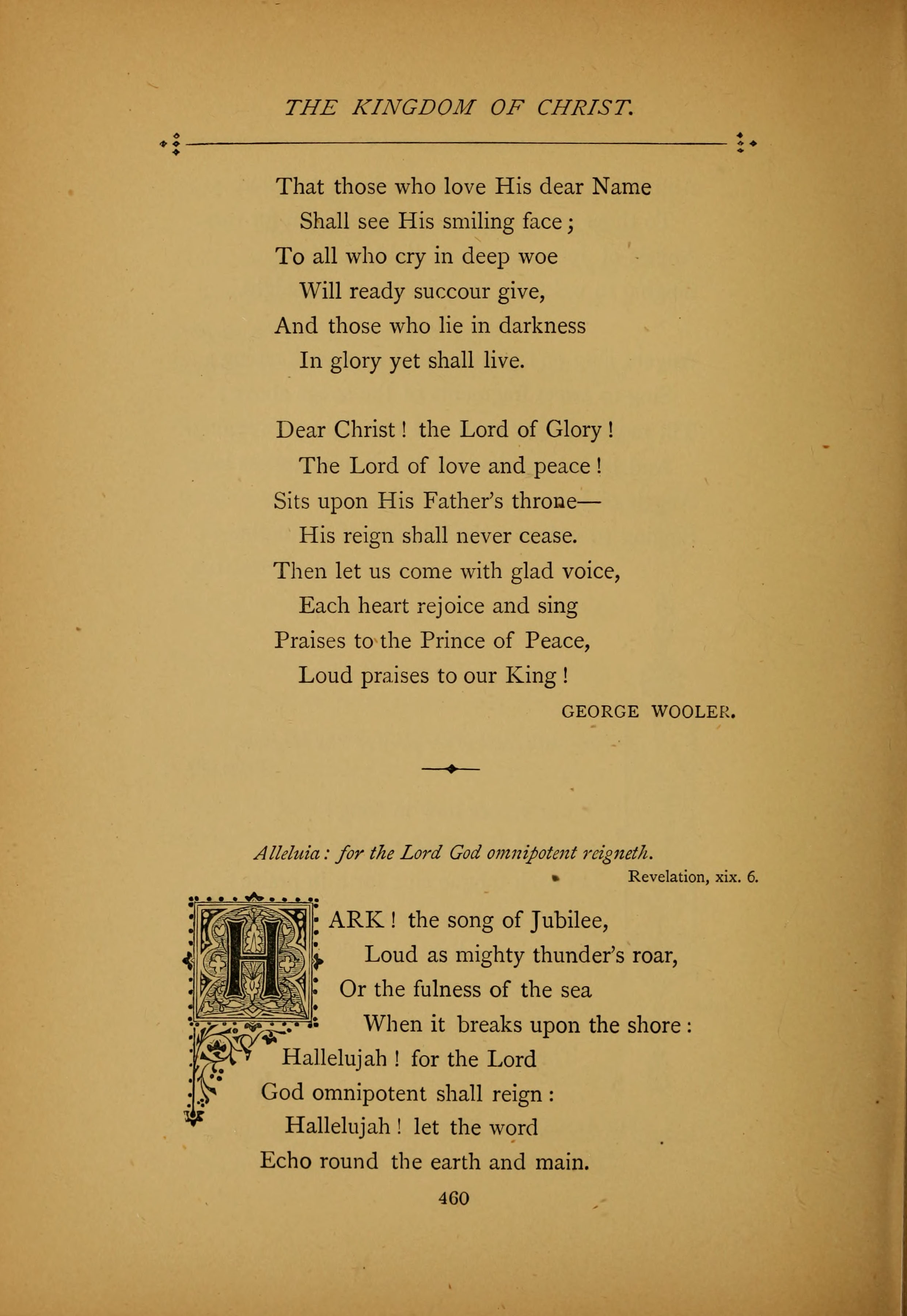 THE KINGDOM OF CHRIST.

That those who love His dear Name
Shall see His smiling face;
To all who cry in deep woe
Will ready succour give,
And those who lie in darkness
In glory yet shall live.

Dear Christ! the Lord of Glory!
The Lord of love and peace!
Sits upon His Father's throne—
His reign shall never cease.
Then let us come with glad voice,
Each heart rejoice and sing
Praises to the Prince of Peace,
Loud praises to our King!

GEORGE WOOLER.

Alleluia: for the Lord God omnipotent reigneth.
Revelation, xix. 6.

HARK! the song of Jubilee,
Loud as mighty thunder's roar,
Or the fulness of the sea
When it breaks upon the shore:
Hallelujah! for the Lord
God omnipotent shall reign:
Hallelujah! let the word
Echo round the earth and main.

460